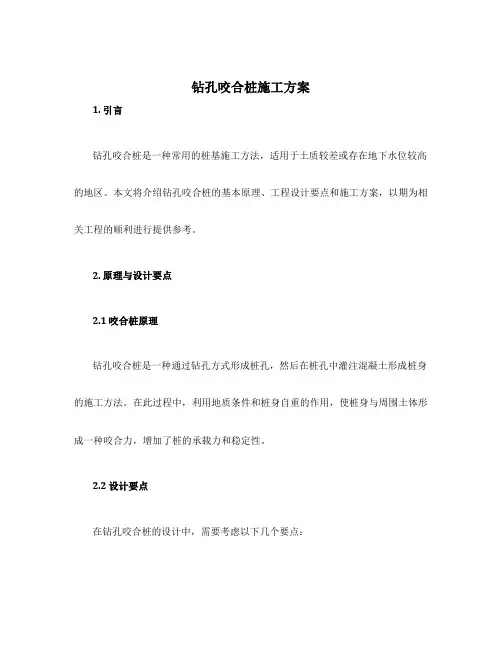 钻孔咬合桩施工方案

1. 引言

钻孔咬合桩是一种常用的桩基施工方法，适用于土质较差或存在地下水位较高的地区。本文将介绍钻孔咬合桩的基本原理、工程设计要点和施工方案，以期为相关工程的顺利进行提供参考。

2. 原理与设计要点

2.1 咬合桩原理

钻孔咬合桩是一种通过钻孔方式形成桩孔，然后在桩孔中灌注混凝土形成桩身的施工方法。在此过程中，利用地质条件和桩身自重的作用，使桩身与周围土体形成一种咬合力，增加了桩的承载力和稳定性。

2.2 设计要点

在钻孔咬合桩的设计中，需要考虑以下几个要点：